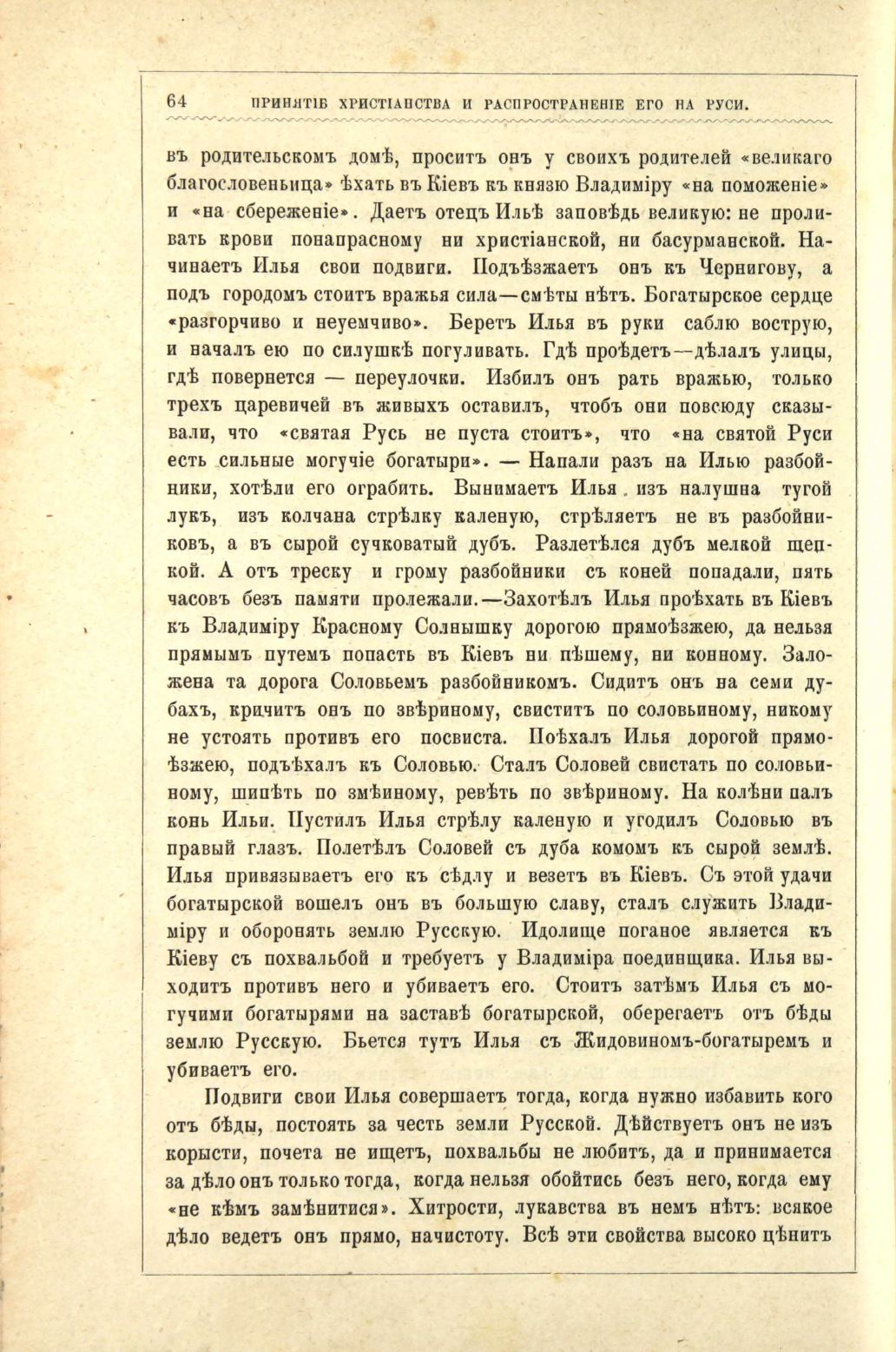 64 ПРИНЯТІЕ ХРИСТІАНСТВА И РАСПРОСТРАНЕНІЕ ЕГО НА РУСИ.

въ родительскомъ домѣ, проситъ онъ у своихъ родителей «великаго благословеньица» ѣхать въ Кіевъ къ князю Владиміру «на поможеніе» и «на сбереженіе». Даетъ отецъ Ильѣ заповѣдь великую: не проливать крови понапрасному ни христіанской, ни басурманской. Начинаетъ Илья свои подвиги. Подъѣзжаетъ онъ къ Чернигову, а подъ городомъ стоитъ вражья сила—смѣты нѣтъ. Богатырское сердце «разгорчиво и неуемчиво». Беретъ Илья въ руки саблю вострую, и началъ ею по силушкѣ погуливать. Гдѣ проѣдетъ—дѣлалъ улицы, гдѣ повернется — переулочки. Избилъ онъ рать вражью, только трехъ царевичей въ живыхъ оставилъ, чтобъ они повсюду сказывали, что «святая Русь не пуста стоитъ», что «на святой Руси есть сильные могучіе богатыри». — Напали разъ на Илью разбойники, хотѣли его ограбить. Вынимаетъ Илья изъ налушна тугой лукъ, изъ колчана стрѣлку каленую, стрѣляетъ не въ разбойниковъ, а въ сырой сучковатый дубъ. Разлетѣлся дубъ мелкой щепкой. А отъ треску и грому разбойники съ коней попадали, пять часовъ безъ памяти пролежали.—Захотѣлъ Илья проѣхать въ Кіевъ къ Владиміру Красному Солнышку дорогою прямоѣзжею, да нельзя прямымъ путемъ попасть въ Кіевъ ни пѣшему, ни конному. Заложена та дорога Соловьемъ разбойникомъ. Сидитъ онъ на семи дубахъ, кричитъ онъ по звѣриному, свиститъ по соловьиному, никому не устоять противъ его посвиста. Поѣхалъ Илья дорогой прямоѣзжею, подъѣхалъ къ Соловью. Сталъ Соловей свистать по соловьиному, шипѣть по змѣиному, ревѣть по звѣриному. На колѣни палъ конь Ильи. Пустилъ Илья стрѣлу каленую и угодилъ Соловью въ правый глазъ. Полетѣлъ Соловей съ дуба комомъ къ сырой землѣ. Илья привязываетъ его къ сѣдлу и везетъ въ Кіевъ. Съ этой удачи богатырской вошелъ онъ въ большую славу, сталъ служить Владиміру и оборонять землю Русскую. Идолище поганое является къ Кіеву съ похвальбой и требуетъ у Владиміра поединщика. Илья выходитъ противъ него и убиваетъ его. Стоитъ затѣмъ Илья съ могучими богатырями на заставѣ богатырской, оберегаетъ отъ бѣды землю Русскую. Бьется тутъ Илья съ Жидовиномъ-богатыремъ и убиваетъ его.

Подвиги свои Илья совершаетъ тогда, когда нужно избавить кого отъ бѣды, постоять за честь земли Русской. Дѣйствуетъ онъ не изъ корысти, почета не ищетъ, похвальбы не любитъ, да и принимается за дѣло онъ только тогда, когда нельзя обойтись безъ него, когда ему «не кѣмъ замѣнитися». Хитрости, лукавства въ немъ нѣтъ: всякое дѣло ведетъ онъ прямо, начистоту. Всѣ эти свойства высоко цѣнитъ